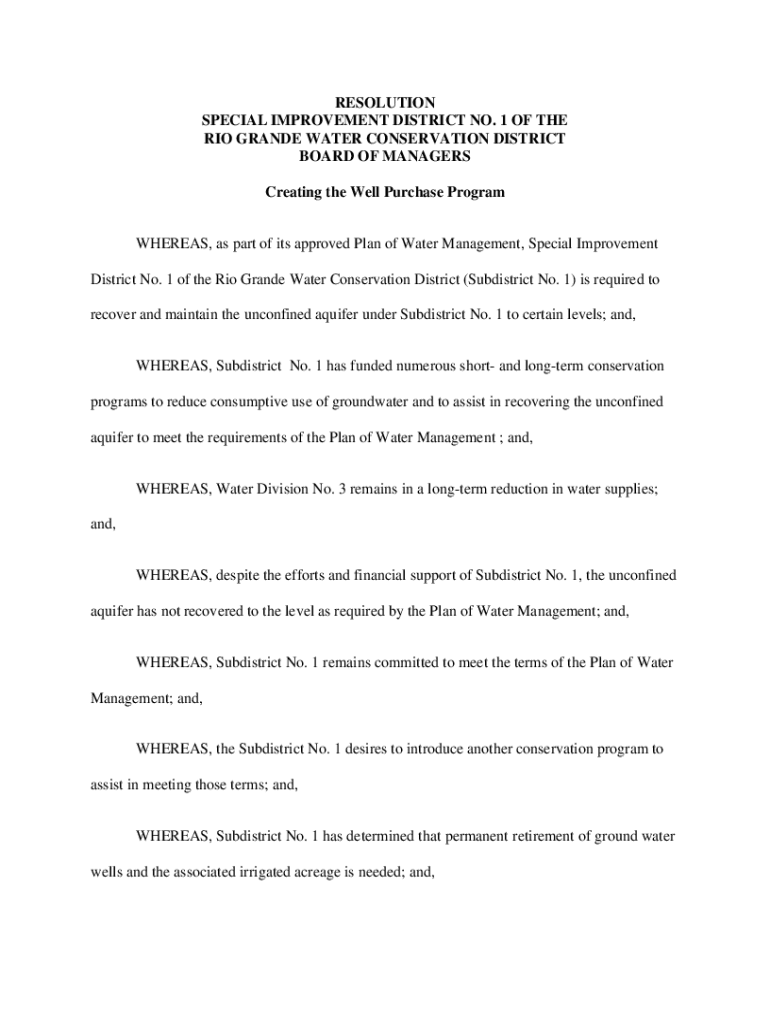 RESOLUTION
SPECIAL IMPROVEMENT DISTRICT NO. 1 OF THE
RIO GRANDE WATER CONSERVATION DISTRICT
BOARD OF MANAGERS

Creating the Well Purchase Program

WHEREAS, as part of its approved Plan of Water Management, Special Improvement District No. 1 of the Rio Grande Water Conservation District (Subdistrict No. 1) is required to recover and maintain the unconfined aquifer under Subdistrict No. 1 to certain levels; and,

WHEREAS, Subdistrict No. 1 has funded numerous short- and long-term conservation programs to reduce consumptive use of groundwater and to assist in recovering the unconfined aquifer to meet the requirements of the Plan of Water Management ; and,

WHEREAS, Water Division No. 3 remains in a long-term reduction in water supplies; and,

WHEREAS, despite the efforts and financial support of Subdistrict No. 1, the unconfined aquifer has not recovered to the level as required by the Plan of Water Management; and,

WHEREAS, Subdistrict No. 1 remains committed to meet the terms of the Plan of Water Management; and,

WHEREAS, the Subdistrict No. 1 desires to introduce another conservation program to assist in meeting those terms; and,

WHEREAS, Subdistrict No. 1 has determined that permanent retirement of ground water wells and the associated irrigated acreage is needed; and,